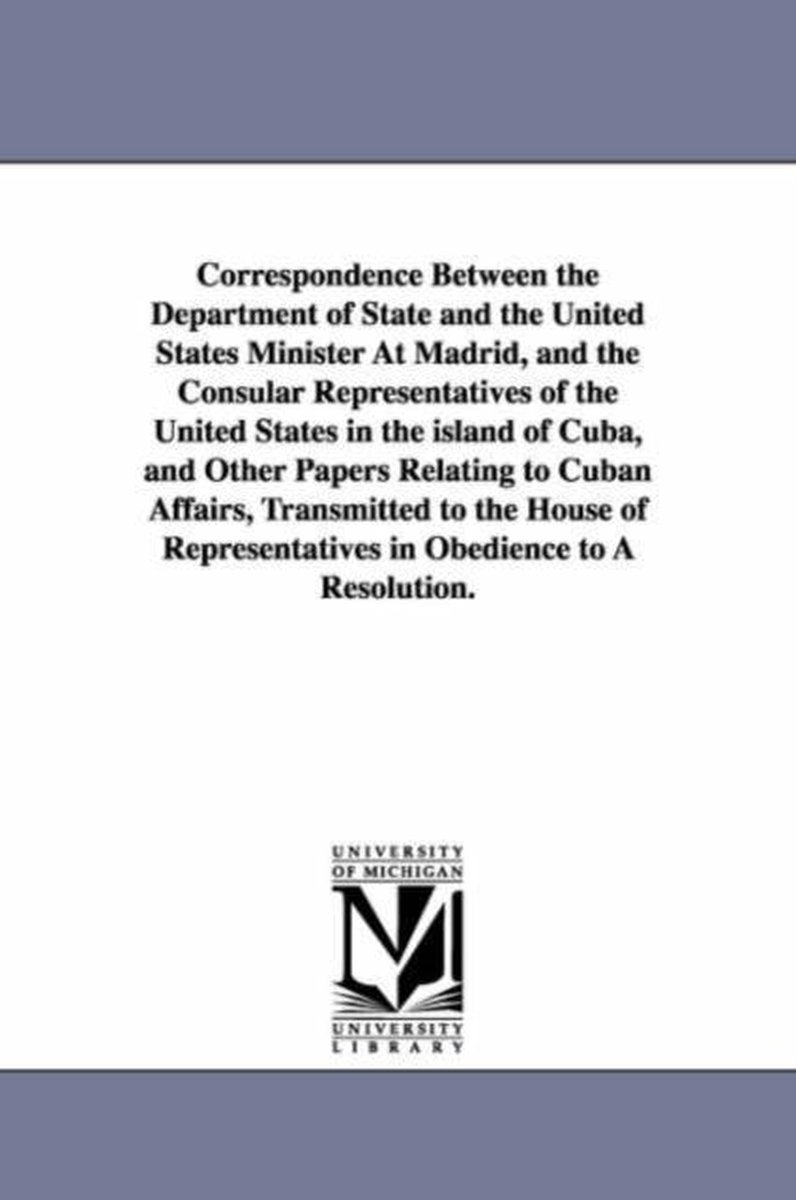 Correspondence Between the Department of State and the United States Minister At Madrid, and the Consular Representatives of the United States in the island of Cuba, and Other Papers Relating to Cuban Affairs, Transmitted to the House of Representatives in Obedience to A Resolution.

UNIVERSITY OF MICHIGAN

M

UNIVERSITY LIBRARY